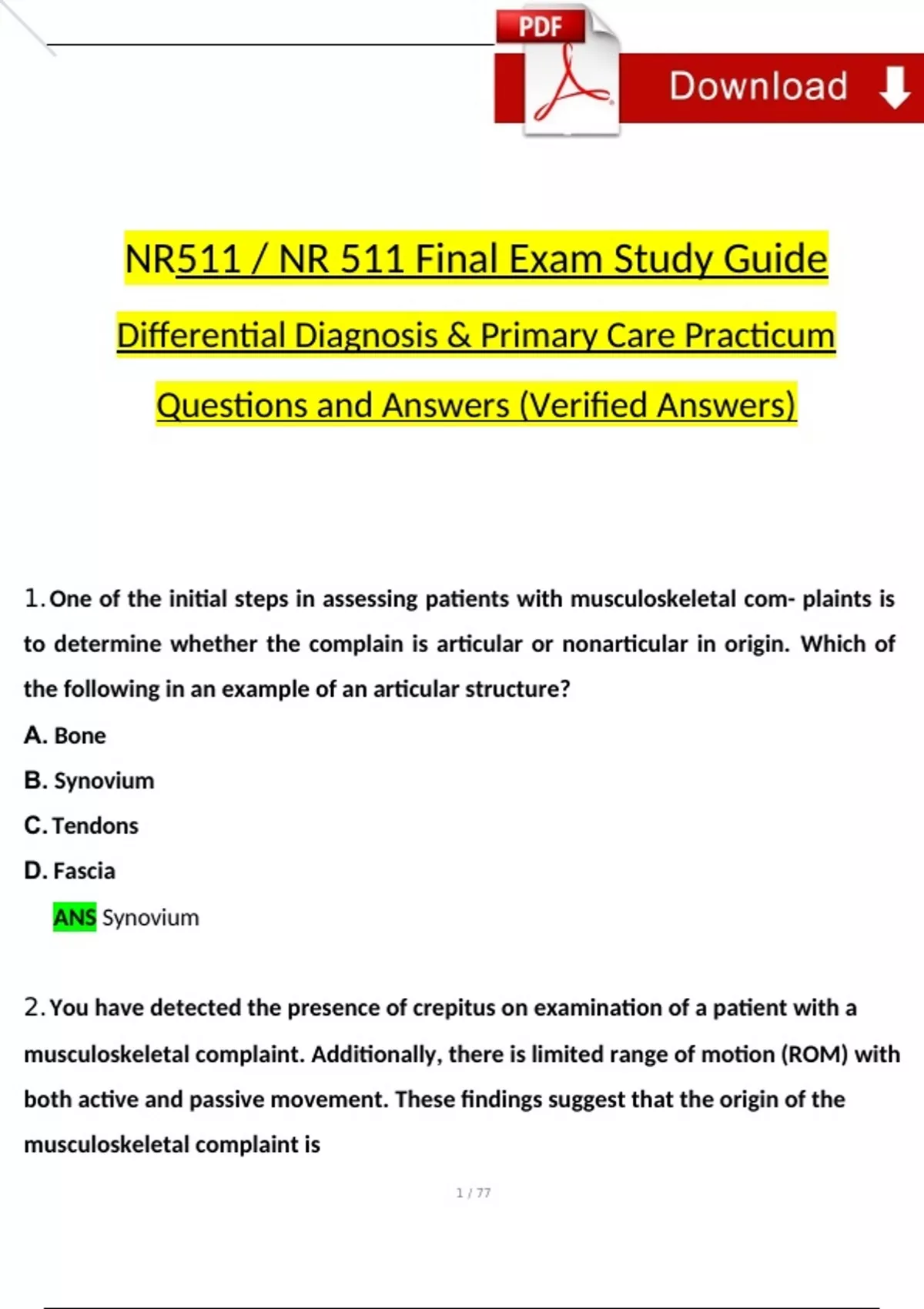 PDF

Download

NR511 / NR 511 Final Exam Study Guide

Differential Diagnosis & Primary Care Practicum

Questions and Answers (Verified Answers)

1. One of the initial steps in assessing patients with musculoskeletal com- plaints is to determine whether the complain is articular or nonarticular in origin. Which of the following in an example of an articular structure?

A. Bone

B. Synovium

C. Tendons

D. Fascia

ANS Synovium

2. You have detected the presence of crepitus on examination of a patient with a musculoskeletal complaint. Additionally, there is limited range of motion (ROM) with both active and passive movement. These findings suggest that the origin of the musculoskeletal complaint is

1 / 77